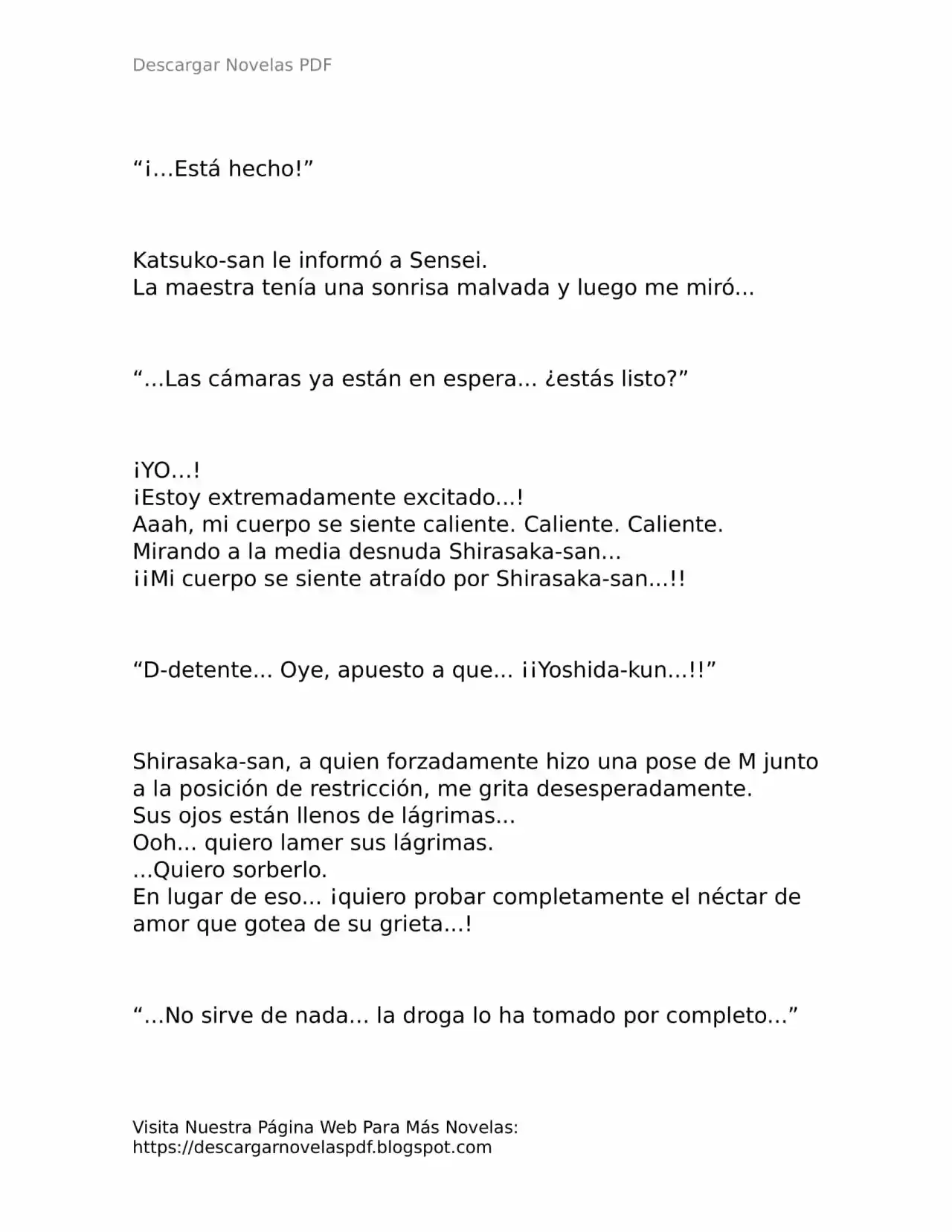 Descargar Novelas PDF

“¡…Está hecho!”

Katsuko-san le informó a Sensei.
La maestra tenía una sonrisa malvada y luego me miró...

“...Las cámaras ya están en espera... ¿estás listo?”

¡YO…!
¡Estoy extremadamente excitado...!
Aaah, mi cuerpo se siente caliente. Caliente. Caliente.
Mirando a la media desnuda Shirasaka-san…
¡¡Mi cuerpo se siente atraído por Shirasaka-san...!!

“D-detente... Oye, apuesto a que... ¡¡Yoshida-kun...!!”

Shirasaka-san, a quien forzadamente hizo una pose de M junto a la posición de restricción, me grita desesperadamente.
Sus ojos están llenos de lágrimas...
Ooh... quiero lamer sus lágrimas.
…Quiero sorberlo.
En lugar de eso... ¡quiero probar completamente el néctar de amor que gotea de su grieta...!

“...No sirve de nada... la droga lo ha tomado por completo...”

Visita Nuestra Página Web Para Más Novelas:
https://descargarnovelaspdf.blogspot.com